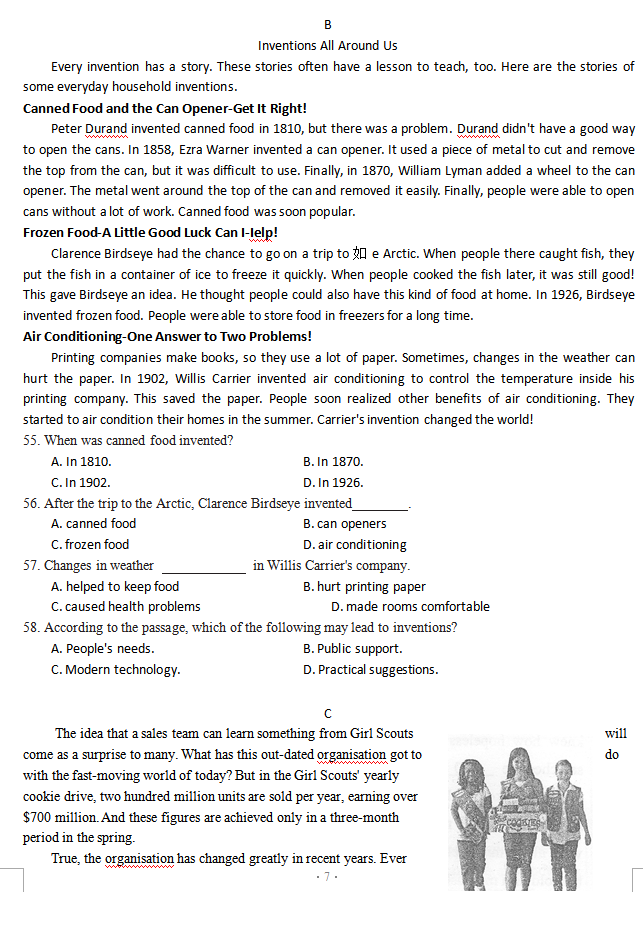 B

Inventions All Around Us

Every invention has a story. These stories often have a lesson to teach, too. Here are the stories of some everyday household inventions.

Canned Food and the Can Opener-Get It Right!

Peter Durand invented canned food in 1810, but there was a problem. Durand didn't have a good way to open the cans. In 1858, Ezra Warner invented a can opener. It used a piece of metal to cut and remove the top from the can, but it was difficult to use. Finally, in 1870, William Lyman added a wheel to the can opener. The metal went around the top of the can and removed it easily. Finally, people were able to open cans without a lot of work. Canned food was soon popular.

Frozen Food-A Little Good Luck Can I-Ielp!

Clarence Birdseye had the chance to go on a trip to 如 e Arctic. When people there caught fish, they put the fish in a container of ice to freeze it quickly. When people cooked the fish later, it was still good! This gave Birdseye an idea. He thought people could also have this kind of food at home. In 1926, Birdseye invented frozen food. People were able to store food in freezers for a long time.

Air Conditioning-One Answer to Two Problems!

Printing companies make books, so they use a lot of paper. Sometimes, changes in the weather can hurt the paper. In 1902, Willis Carrier invented air conditioning to control the temperature inside his printing company. This saved the paper. People soon realized other benefits of air conditioning. They started to air condition their homes in the summer. Carrier's invention changed the world!

55. When was canned food invented?
A. In 1810.
B. In 1870.
C. In 1902.
D. In 1926.

56. After the trip to the Arctic, Clarence Birdseye invented________.
A. canned food
B. can openers
C. frozen food
D. air conditioning

57. Changes in weather ____________ in Willis Carrier's company.
A. helped to keep food
B. hurt printing paper
C. caused health problems
D. made rooms comfortable

58. According to the passage, which of the following may lead to inventions?
A. People's needs.
B. Public support.
C. Modern technology.
D. Practical suggestions.

C

The idea that a sales team can learn something from Girl Scouts will come as a surprise to many. What has this out-dated organisation got to do with the fast-moving world of today? But in the Girl Scouts' yearly cookie drive, two hundred million units are sold per year, earning over $700 million. And these figures are achieved only in a three-month period in the spring.

True, the organisation has changed greatly in recent years. Ever

· 7 ·